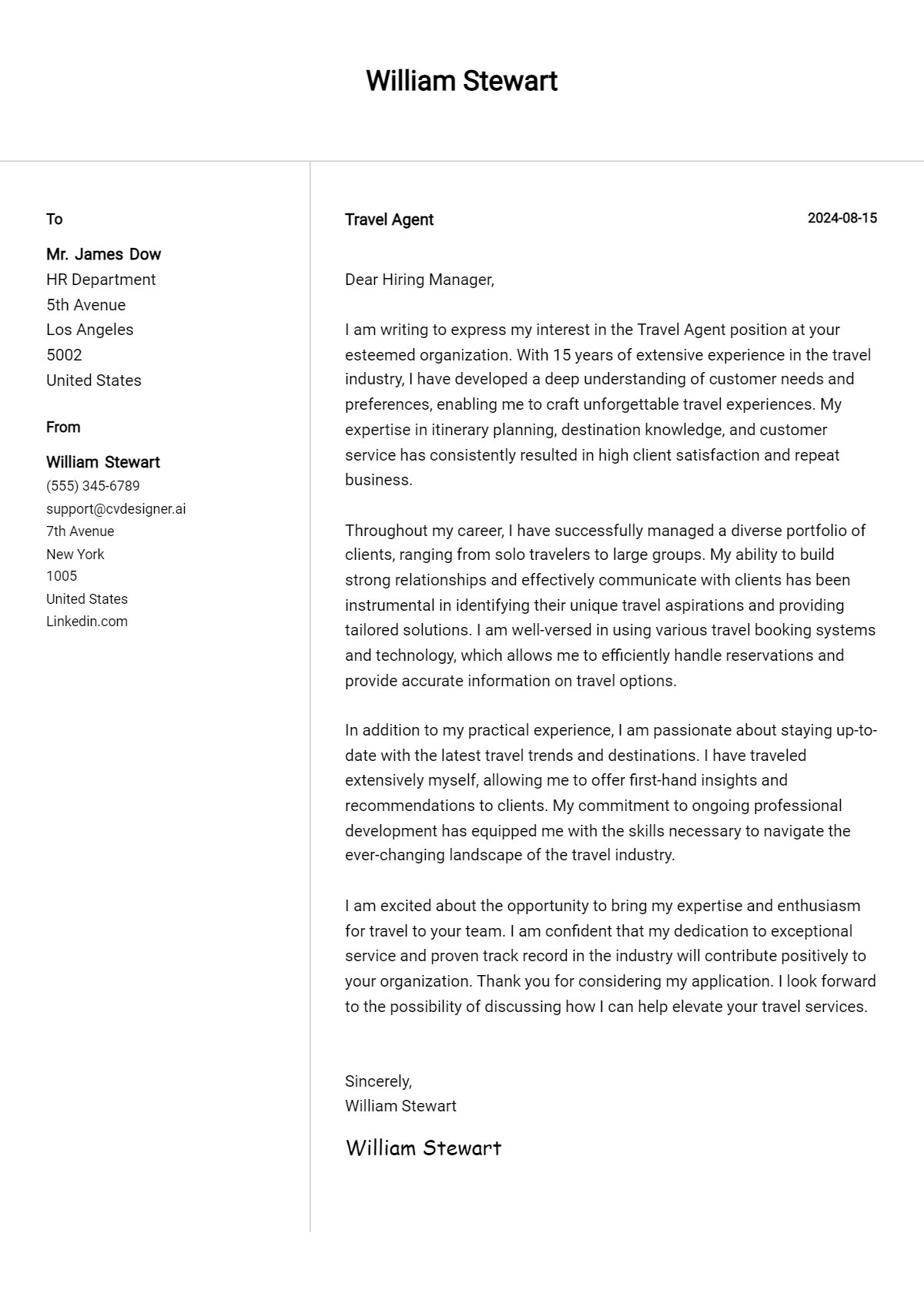 William Stewart

To

Mr. James Dow
HR Department
5th Avenue
Los Angeles
5002
United States

From

William Stewart
(555) 345-6789
support@cvdesigner.ai
7th Avenue
New York
1005
United States
Linkedin.com

Travel Agent

2024-08-15

Dear Hiring Manager,

I am writing to express my interest in the Travel Agent position at your esteemed organization. With 15 years of extensive experience in the travel industry, I have developed a deep understanding of customer needs and preferences, enabling me to craft unforgettable travel experiences. My expertise in itinerary planning, destination knowledge, and customer service has consistently resulted in high client satisfaction and repeat business.

Throughout my career, I have successfully managed a diverse portfolio of clients, ranging from solo travelers to large groups. My ability to build strong relationships and effectively communicate with clients has been instrumental in identifying their unique travel aspirations and providing tailored solutions. I am well-versed in using various travel booking systems and technology, which allows me to efficiently handle reservations and provide accurate information on travel options.

In addition to my practical experience, I am passionate about staying up-to-date with the latest travel trends and destinations. I have traveled extensively myself, allowing me to offer first-hand insights and recommendations to clients. My commitment to ongoing professional development has equipped me with the skills necessary to navigate the ever-changing landscape of the travel industry.

I am excited about the opportunity to bring my expertise and enthusiasm for travel to your team. I am confident that my dedication to exceptional service and proven track record in the industry will contribute positively to your organization. Thank you for considering my application. I look forward to the possibility of discussing how I can help elevate your travel services.

Sincerely,
William Stewart

William Stewart